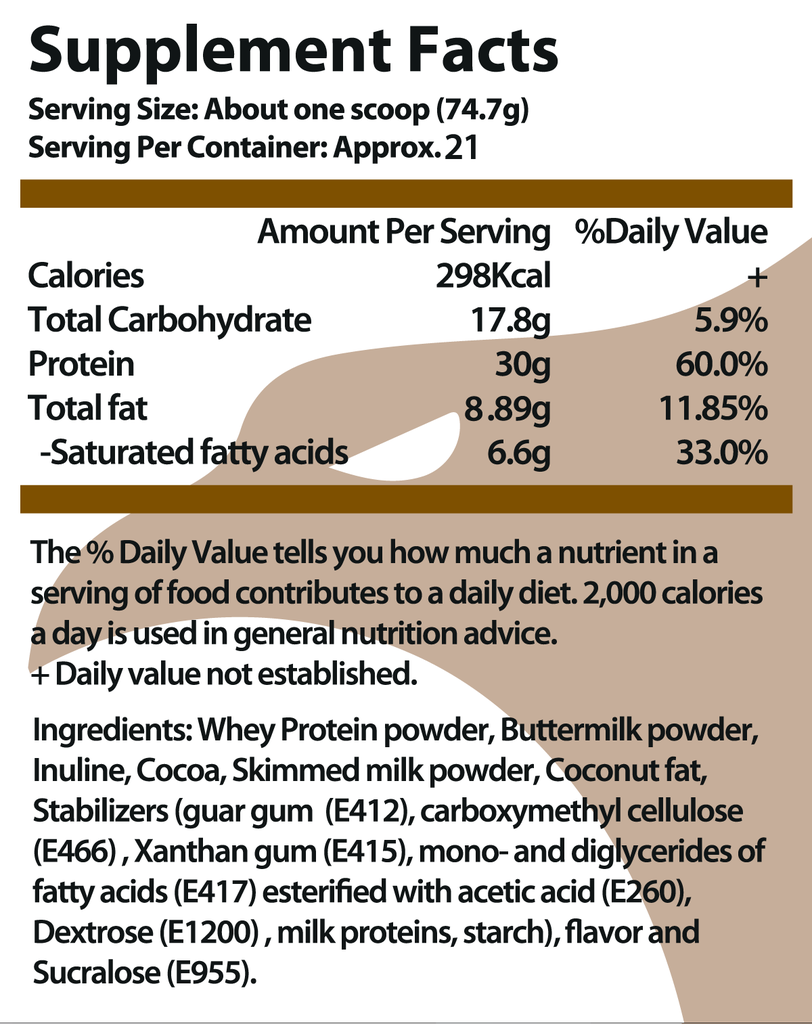 Supplement Facts
Serving Size: About one scoop (74.7g)
Serving Per Container: Approx. 21

| | Amount Per Serving | %Daily Value |
|---|---|---|
| Calories | 298Kcal | + |
| Total Carbohydrate | 17.8g | 5.9% |
| Protein | 30g | 60.0% |
| Total fat | 8.89g | 11.85% |
| -Saturated fatty acids | 6.6g | 33.0% |

The % Daily Value tells you how much a nutrient in a serving of food contributes to a daily diet. 2,000 calories a day is used in general nutrition advice.
+ Daily value not established.

Ingredients: Whey Protein powder, Buttermilk powder, Inuline, Cocoa, Skimmed milk powder, Coconut fat, Stabilizers (guar gum (E412), carboxymethyl cellulose (E466) , Xanthan gum (E415), mono- and diglycerides of fatty acids (E417) esterified with acetic acid (E260), Dextrose (E1200) , milk proteins, starch), flavor and Sucralose (E955).